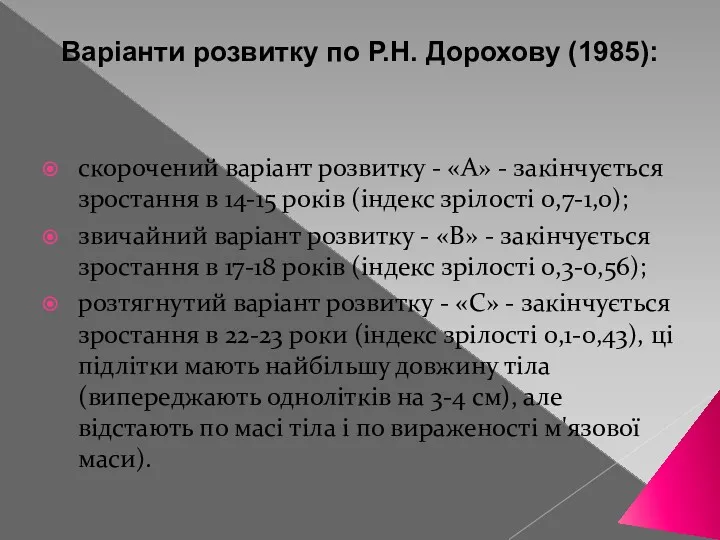 Варіанти розвитку по Р.Н. Дорохову (1985):

скорочений варіант розвитку - «А» - закінчується зростання в 14-15 років (індекс зрілості 0,7-1,0);

звичайний варіант розвитку - «В» - закінчується зростання в 17-18 років (індекс зрілості 0,3-0,56);

розтягнутий варіант розвитку - «С» - закінчується зростання в 22-23 роки (індекс зрілості 0,1-0,43), ці підлітки мають найбільшу довжину тіла (випереджають однолітків на 3-4 см), але відстають по масі тіла і по вираженості м'язової маси).